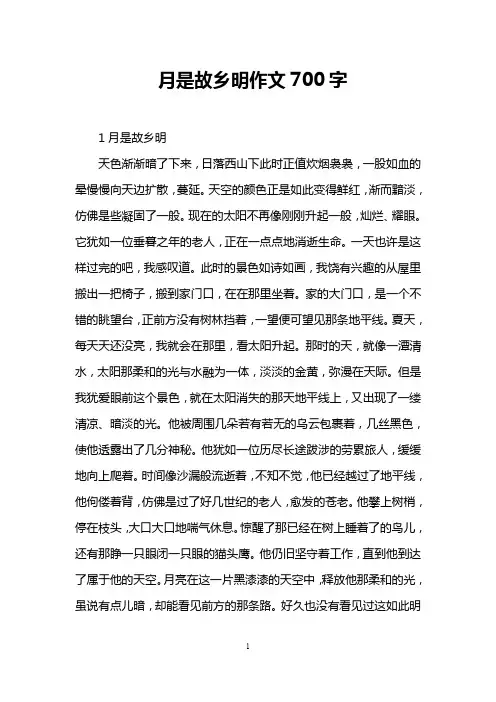 月是故乡明作文 700 字

1 月是故乡明

天色渐渐暗了下来，日落西山下此时正值炊烟袅袅，一股如血的晕慢慢向天边扩散，蔓延。天空的颜色正是如此变得鲜红，渐而黯淡，仿佛是些凝固了一般。现在的太阳不再像刚刚升起一般，灿烂、耀眼。它犹如一位垂暮之年的老人，正在一点点地消逝生命。一天也许是这样过完的吧，我感叹道。此时的景色如诗如画，我饶有兴趣的从屋里搬出一把椅子，搬到家门口，在在那里坐着。家的大门口，是一个不错的眺望台，正前方没有树林挡着，一望便可望见那条地平线。夏天，每天天还没亮，我就会在那里，看太阳升起。那时的天，就像一潭清水，太阳那柔和的光与水融为一体，淡淡的金黄，弥漫在天际。但是我犹爱眼前这个景色，就在太阳消失的那天地平线上，又出现了一缕清凉、暗淡的光。他被周围几朵若有若无的乌云包裹着，几丝黑色，使他透露出了几分神秘。他犹如一位历尽长途跋涉的劳累旅人，缓缓地向上爬着。时间像沙漏般流逝着，不知不觉，他已经越过了地平线，他佝偻着背，仿佛是过了好几世纪的老人，愈发的苍老。他攀上树梢，停在枝头，大口大口地喘气休息。惊醒了那已经在树上睡着了的鸟儿，还有那睁一只眼闭一只眼的猫头鹰。他仍旧坚守着工作，直到他到达了属于他的天空。月亮在这一片黑漆漆的天空中，释放他那柔和的光，虽说有点儿暗，却能看见前方的那条路。好久也没有看见过这如此明

1